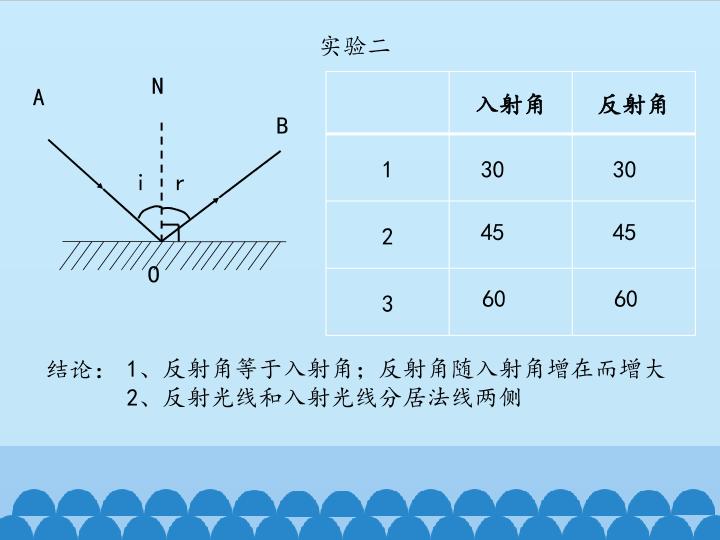 实验二

A N B

i r

O

|  | 入射角 | 反射角 |
|---|---|---|
| 1 | 30 | 30 |
| 2 | 45 | 45 |
| 3 | 60 | 60 |

结论： 1、反射角等于入射角；反射角随入射角增在而增大
2、反射光线和入射光线分居法线两侧